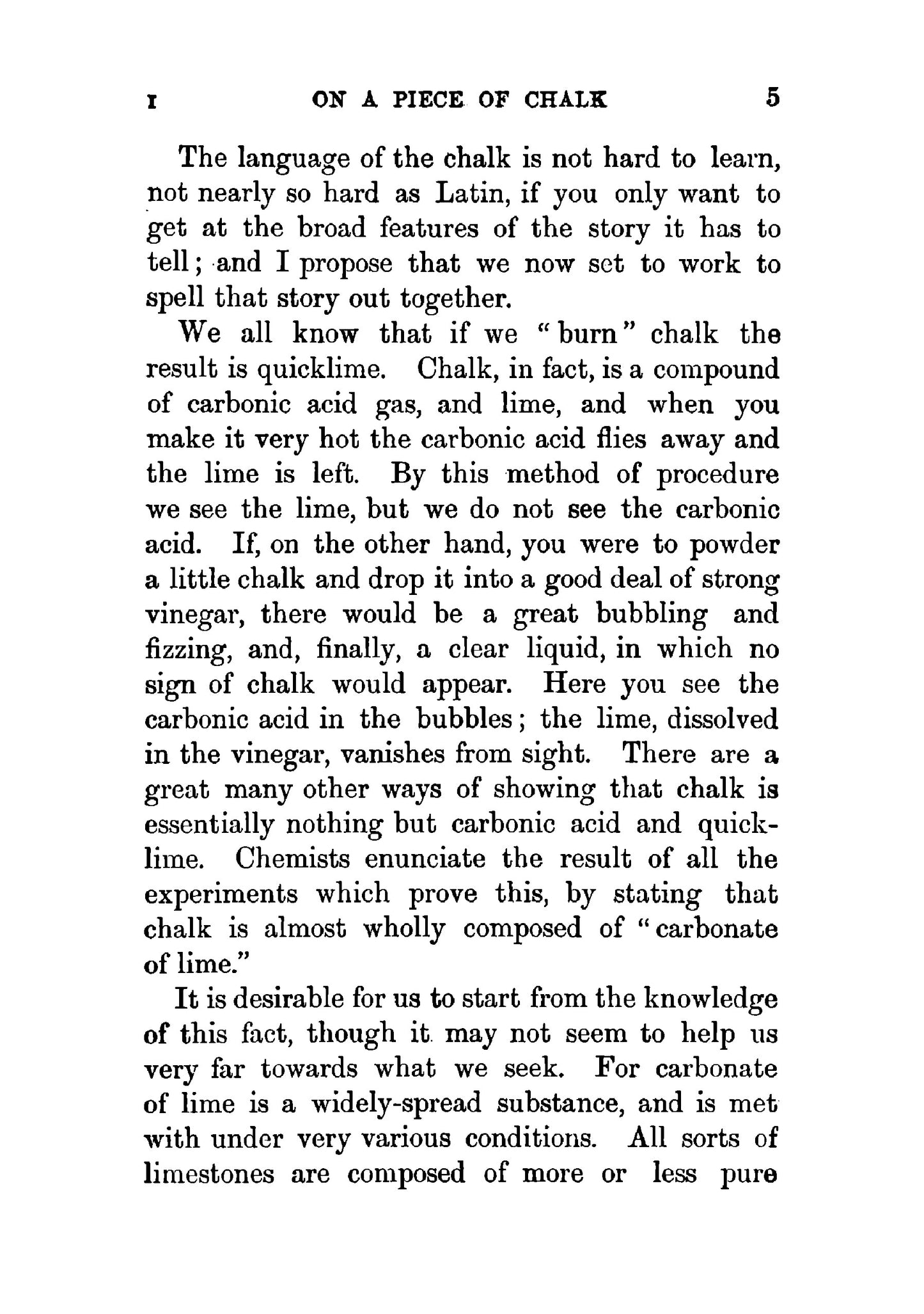 I ON A PIECE OF CHALK 5

The language of the chalk is not hard to learn, not nearly so hard as Latin, if you only want to get at the broad features of the story it has to tell; and I propose that we now set to work to spell that story out together.

We all know that if we "burn" chalk the result is quicklime. Chalk, in fact, is a compound of carbonic acid gas, and lime, and when you make it very hot the carbonic acid flies away and the lime is left. By this method of procedure we see the lime, but we do not see the carbonic acid. If, on the other hand, you were to powder a little chalk and drop it into a good deal of strong vinegar, there would be a great bubbling and fizzing, and, finally, a clear liquid, in which no sign of chalk would appear. Here you see the carbonic acid in the bubbles; the lime, dissolved in the vinegar, vanishes from sight. There are a great many other ways of showing that chalk is essentially nothing but carbonic acid and quicklime. Chemists enunciate the result of all the experiments which prove this, by stating that chalk is almost wholly composed of "carbonate of lime."

It is desirable for us to start from the knowledge of this fact, though it may not seem to help us very far towards what we seek. For carbonate of lime is a widely-spread substance, and is met with under very various conditions. All sorts of limestones are composed of more or less pure